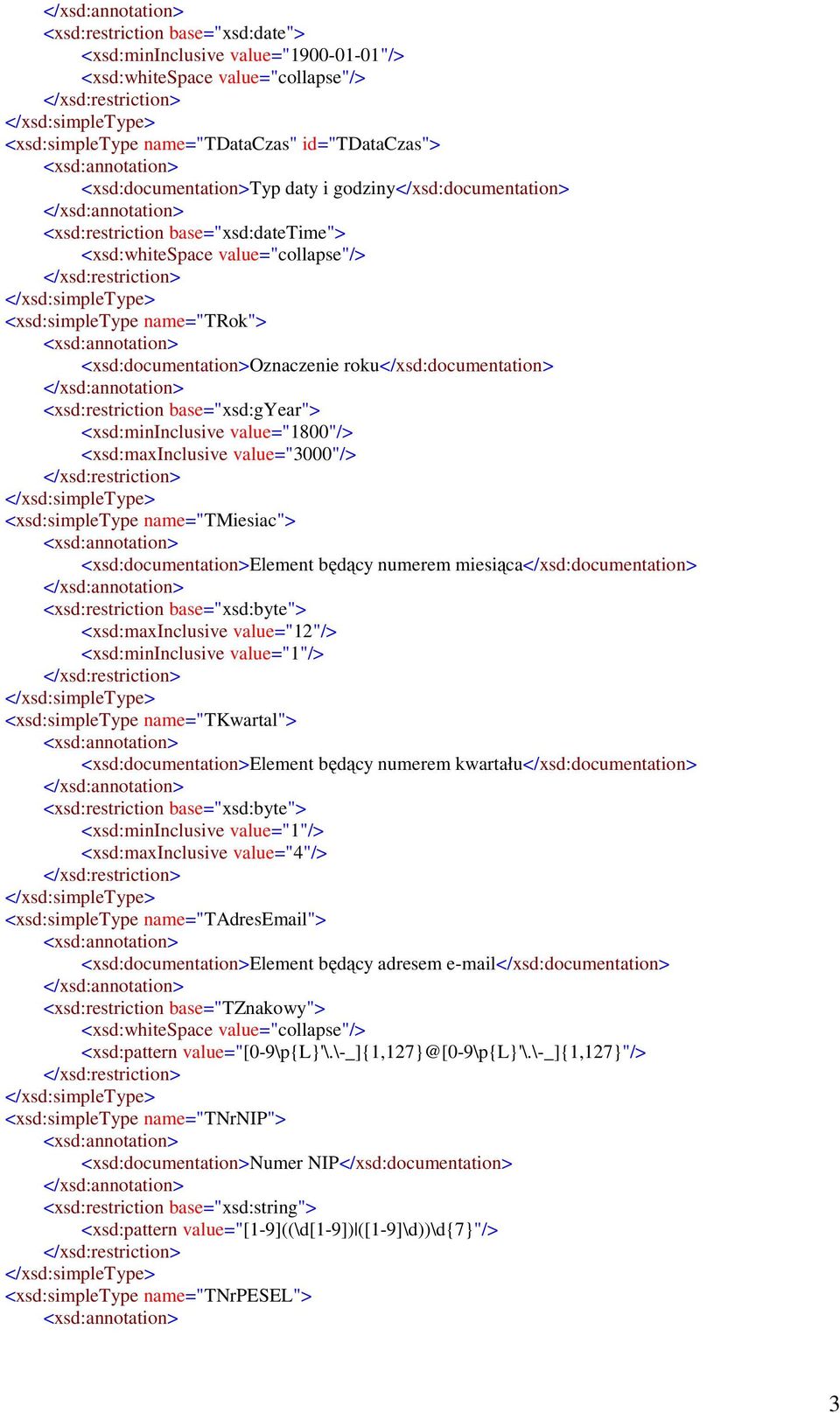 </xsd:annotation>
<xsd:restriction base="xsd:date">
<xsd:minInclusive value="1900-01-01"/>
<xsd:whiteSpace value="collapse"/>
</xsd:restriction>
</xsd:simpleType>
<xsd:simpleType name="TDataCzas" id="TDataCzas">
<xsd:annotation>
<xsd:documentation>Typ daty i godziny</xsd:documentation>
</xsd:annotation>
<xsd:restriction base="xsd:dateTime">
<xsd:whiteSpace value="collapse"/>
</xsd:restriction>
</xsd:simpleType>
<xsd:simpleType name="TRok">
<xsd:annotation>
<xsd:documentation>Oznaczenie roku</xsd:documentation>
</xsd:annotation>
<xsd:restriction base="xsd:gYear">
<xsd:minInclusive value="1800"/>
<xsd:maxInclusive value="3000"/>
</xsd:restriction>
</xsd:simpleType>
<xsd:simpleType name="TMiesiac">
<xsd:annotation>
<xsd:documentation>Element będący numerem miesiąca</xsd:documentation>
</xsd:annotation>
<xsd:restriction base="xsd:byte">
<xsd:maxInclusive value="12"/>
<xsd:minInclusive value="1"/>
</xsd:restriction>
</xsd:simpleType>
<xsd:simpleType name="TKwartal">
<xsd:annotation>
<xsd:documentation>Element będący numerem kwartału</xsd:documentation>
</xsd:annotation>
<xsd:restriction base="xsd:byte">
<xsd:minInclusive value="1"/>
<xsd:maxInclusive value="4"/>
</xsd:restriction>
</xsd:simpleType>
<xsd:simpleType name="TAdresEmail">
<xsd:annotation>
<xsd:documentation>Element będący adresem e-mail</xsd:documentation>
</xsd:annotation>
<xsd:restriction base="TZnakowy">
<xsd:whiteSpace value="collapse"/>
<xsd:pattern value="[0-9\p{L}'\.\-_]{1,127}@[0-9\p{L}'\.\-_]{1,127}"/>
</xsd:restriction>
</xsd:simpleType>
<xsd:simpleType name="TNrNIP">
<xsd:annotation>
<xsd:documentation>Numer NIP</xsd:documentation>
</xsd:annotation>
<xsd:restriction base="xsd:string">
<xsd:pattern value="[1-9]((\d[1-9])|([1-9]\d))\d{7}"/>
</xsd:restriction>
</xsd:simpleType>
<xsd:simpleType name="TNrPESEL">
<xsd:annotation>

3